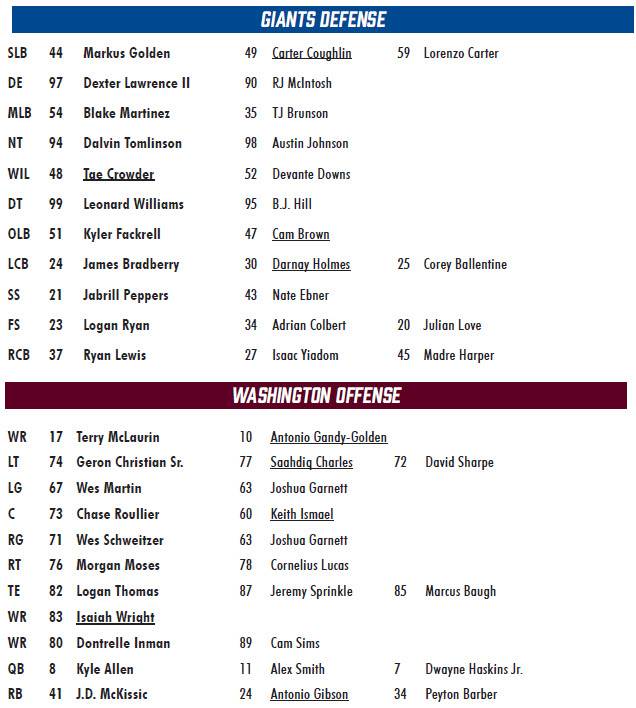 GIANTS DEFENSE

| | | | | | | |
|---|---|---|---|---|---|---|
| SLB | 44 | Markus Golden | 49 | Carter Coughlin | 59 | Lorenzo Carter |
| DE | 97 | Dexter Lawrence II | 90 | RJ McIntosh | | |
| MLB | 54 | Blake Martinez | 35 | TJ Brunson | | |
| NT | 94 | Dalvin Tomlinson | 98 | Austin Johnson | | |
| WIL | 48 | Tae Crowder | 52 | Devante Downs | | |
| DT | 99 | Leonard Williams | 95 | B.J. Hill | | |
| OLB | 51 | Kyler Fackrell | 47 | Cam Brown | | |
| LCB | 24 | James Bradberry | 30 | Darnay Holmes | 25 | Corey Ballentine |
| SS | 21 | Jabrill Peppers | 43 | Nate Ebner | | |
| FS | 23 | Logan Ryan | 34 | Adrian Colbert | 20 | Julian Love |
| RCB | 37 | Ryan Lewis | 27 | Isaac Yiadom | 45 | Madre Harper |

WASHINGTON OFFENSE

| | | | | | | |
|---|---|---|---|---|---|---|
| WR | 17 | Terry McLaurin | 10 | Antonio Gandy-Golden | | |
| LT | 74 | Geron Christian Sr. | 77 | Saahdiq Charles | 72 | David Sharpe |
| LG | 67 | Wes Martin | 63 | Joshua Garnett | | |
| C | 73 | Chase Roullier | 60 | Keith Ismael | | |
| RG | 71 | Wes Schweitzer | 63 | Joshua Garnett | | |
| RT | 76 | Morgan Moses | 78 | Cornelius Lucas | | |
| TE | 82 | Logan Thomas | 87 | Jeremy Sprinkle | 85 | Marcus Baugh |
| WR | 83 | Isaiah Wright | | | | |
| WR | 80 | Dontrelle Inman | 89 | Cam Sims | | |
| QB | 8 | Kyle Allen | 11 | Alex Smith | 7 | Dwayne Haskins Jr. |
| RB | 41 | J.D. McKissic | 24 | Antonio Gibson | 34 | Peyton Barber |